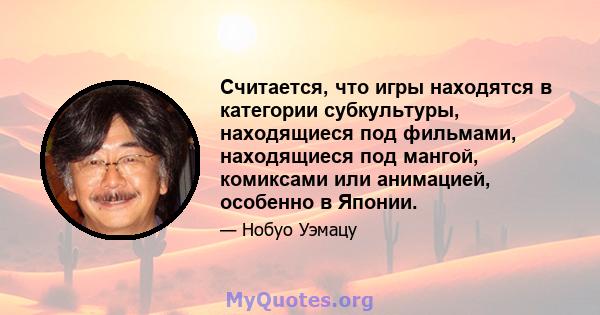 Считается, что игры находятся в категории субкультуры, находящиеся под фильмами, находящиеся под мангой, комиксами или анимацией, особенно в Японии.

— Нобуо Уэмацу

MyQuotes.org